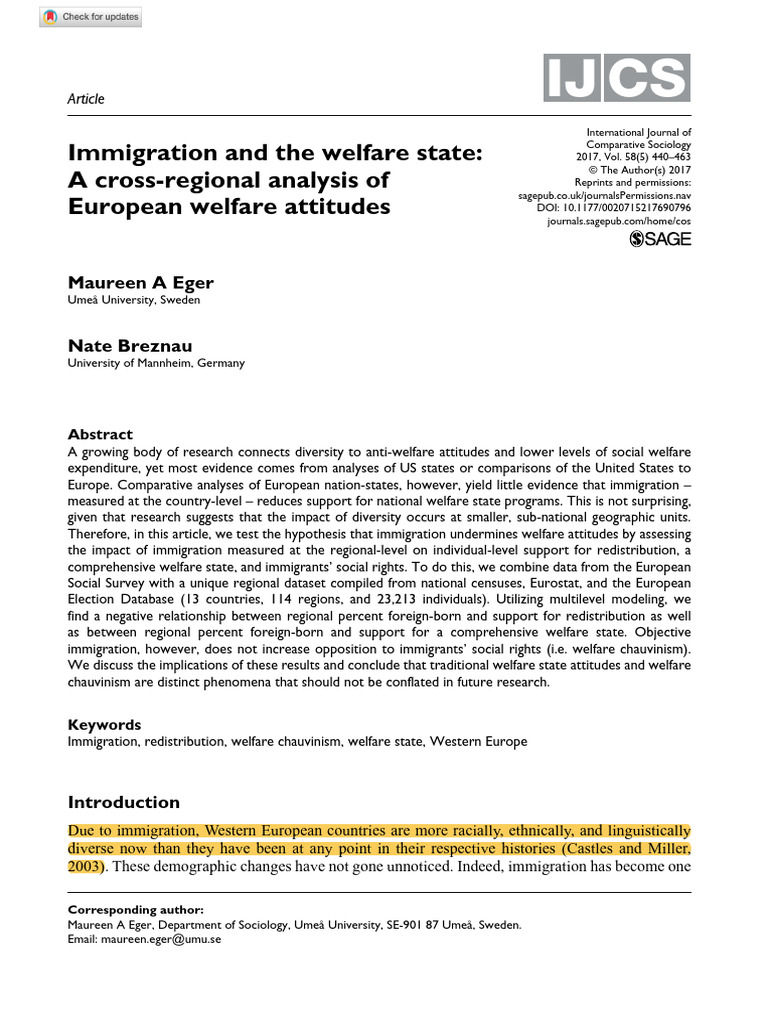 Check for updates

Article

IJCS

Immigration and the welfare state: A cross-regional analysis of European welfare attitudes

International Journal of Comparative Sociology
2017, Vol. 58(5) 440–463
© The Author(s) 2017
Reprints and permissions: sagepub.co.uk/journalsPermissions.nav
DOI: 10.1177/0020715217690796
journals.sagepub.com/home/cos
SAGE

Maureen A Eger
Umeå University, Sweden

Nate Breznau
University of Mannheim, Germany

Abstract
A growing body of research connects diversity to anti-welfare attitudes and lower levels of social welfare expenditure, yet most evidence comes from analyses of US states or comparisons of the United States to Europe. Comparative analyses of European nation-states, however, yield little evidence that immigration – measured at the country-level – reduces support for national welfare state programs. This is not surprising, given that research suggests that the impact of diversity occurs at smaller, sub-national geographic units. Therefore, in this article, we test the hypothesis that immigration undermines welfare attitudes by assessing the impact of immigration measured at the regional-level on individual-level support for redistribution, a comprehensive welfare state, and immigrants' social rights. To do this, we combine data from the European Social Survey with a unique regional dataset compiled from national censuses, Eurostat, and the European Election Database (13 countries, 114 regions, and 23,213 individuals). Utilizing multilevel modeling, we find a negative relationship between regional percent foreign-born and support for redistribution as well as between regional percent foreign-born and support for a comprehensive welfare state. Objective immigration, however, does not increase opposition to immigrants' social rights (i.e. welfare chauvinism). We discuss the implications of these results and conclude that traditional welfare state attitudes and welfare chauvinism are distinct phenomena that should not be conflated in future research.

Keywords
Immigration, redistribution, welfare chauvinism, welfare state, Western Europe

Introduction
Due to immigration, Western European countries are more racially, ethnically, and linguistically diverse now than they have been at any point in their respective histories (Castles and Miller, 2003). These demographic changes have not gone unnoticed. Indeed, immigration has become one

Corresponding author:
Maureen A Eger, Department of Sociology, Umeå University, SE-901 87 Umeå, Sweden.
Email: maureen.eger@umu.se